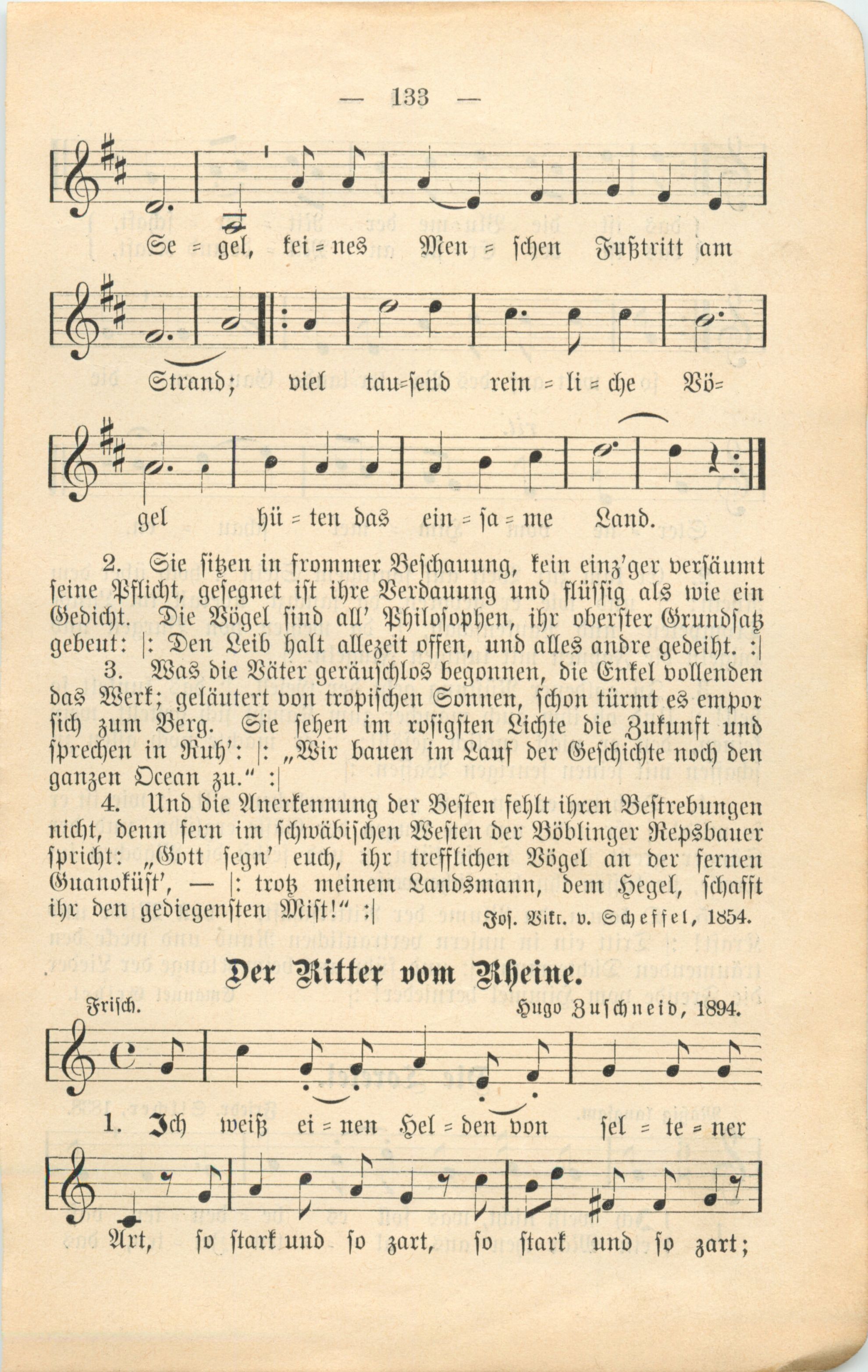 — 133 —

Se = gel, kei = nes Men = schen Fußtritt am

Strand; viel tau=send rein = li = che Vö=

gel hü = ten das ein = sa = me Land.

2. Sie sitzen in frommer Beschauung, kein einz'ger versäumt seine Pflicht, gesegnet ist ihre Verdauung und flüssig als wie ein Gedicht. Die Vögel sind all' Philosophen, ihr oberster Grundsatz gebeut: |: Den Leib halt allezeit offen, und alles andre gedeiht. :|

3. Was die Väter geräuschlos begonnen, die Enkel vollenden das Werk; geläutert von tropischen Sonnen, schon türmt es empor sich zum Berg. Sie sehen im rosigsten Lichte die Zukunft und sprechen in Ruh': |: „Wir bauen im Lauf der Geschichte noch den ganzen Ocean zu.“ :|

4. Und die Anerkennung der Besten fehlt ihren Bestrebungen nicht, denn fern im schwäbischen Westen der Böblinger Repsbauer spricht: „Gott segn' euch, ihr trefflichen Vögel an der fernen Guanoküst', — |: trotz meinem Landsmann, dem Hegel, schafft ihr den gediegensten Mist!“ :|

Jos. Vikt. v. Scheffel, 1854.

Der Ritter vom Rheine.

Frisch.

Hugo Zuschneid, 1894.

1. Ich weiß ei = nen Hel = den von sel = te = ner

Art, so stark und so zart, so stark und so zart;